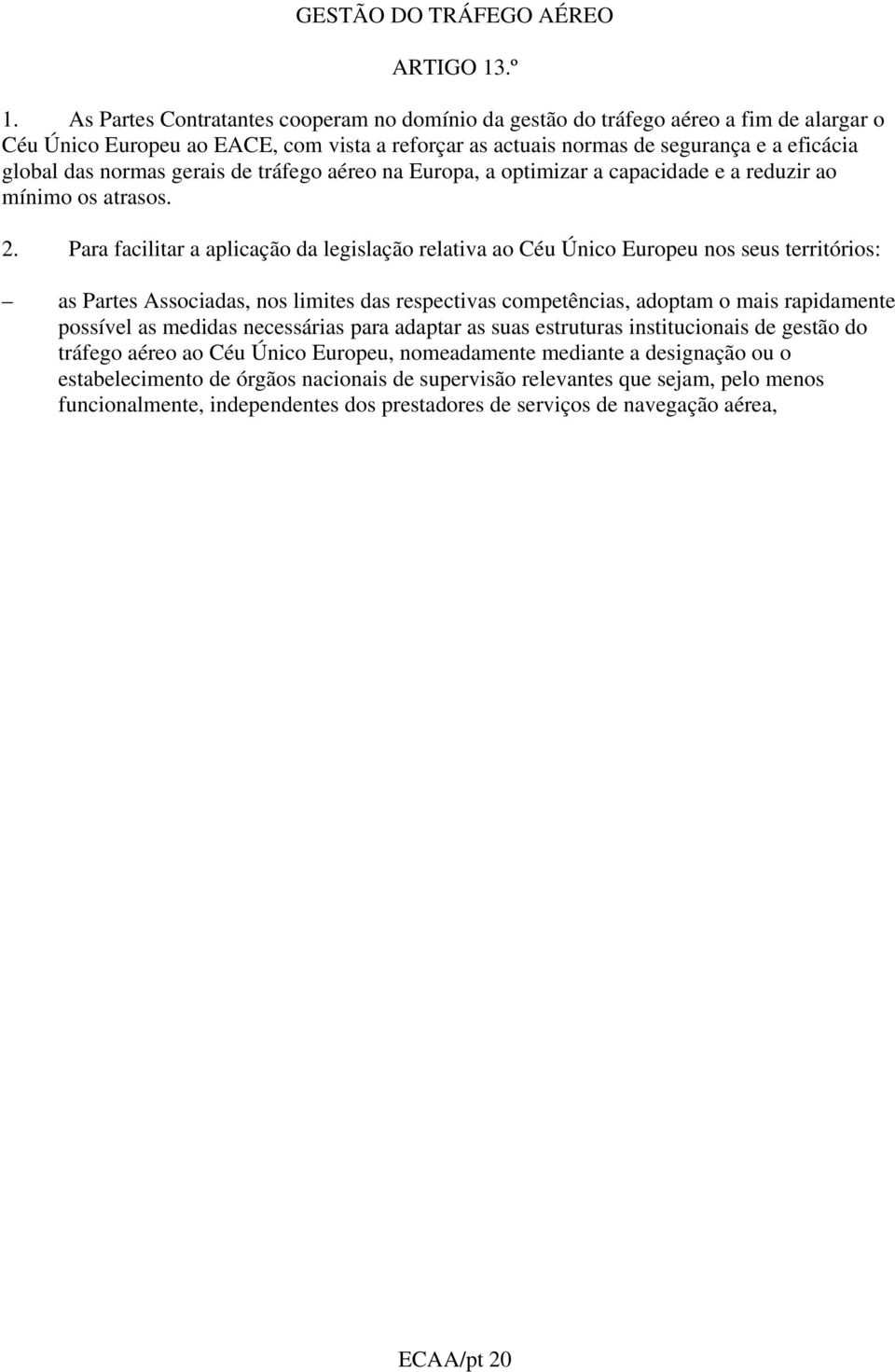 GESTÃO DO TRÁFEGO AÉREO

ARTIGO 13.º

1. As Partes Contratantes cooperam no domínio da gestão do tráfego aéreo a fim de alargar o Céu Único Europeu ao EACE, com vista a reforçar as actuais normas de segurança e a eficácia global das normas gerais de tráfego aéreo na Europa, a optimizar a capacidade e a reduzir ao mínimo os atrasos.

2. Para facilitar a aplicação da legislação relativa ao Céu Único Europeu nos seus territórios:

– as Partes Associadas, nos limites das respectivas competências, adoptam o mais rapidamente possível as medidas necessárias para adaptar as suas estruturas institucionais de gestão do tráfego aéreo ao Céu Único Europeu, nomeadamente mediante a designação ou o estabelecimento de órgãos nacionais de supervisão relevantes que sejam, pelo menos funcionalmente, independentes dos prestadores de serviços de navegação aérea,

ECAA/pt 20